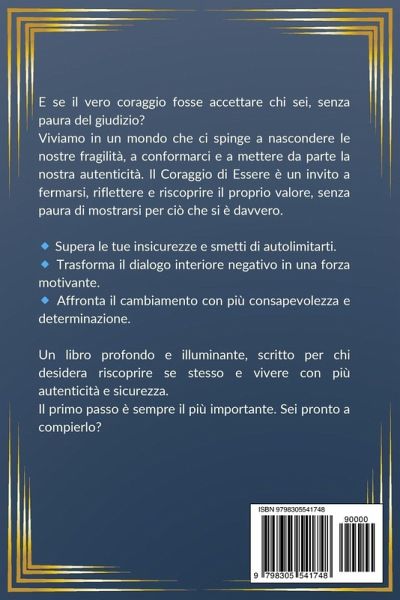 E se il vero coraggio fosse accettare chi sei, senza paura del giudizio?
Viviamo in un mondo che ci spinge a nascondere le nostre fragilità, a conformarci e a mettere da parte la nostra autenticità. Il Coraggio di Essere è un invito a fermarsi, riflettere e riscoprire il proprio valore, senza paura di mostrarsi per ciò che si è davvero.

🔹 Supera le tue insicurezze e smetti di autolimitarti.
🔹 Trasforma il dialogo interiore negativo in una forza motivante.
🔹 Affronta il cambiamento con più consapevolezza e determinazione.

Un libro profondo e illuminante, scritto per chi desidera riscoprire se stesso e vivere con più autenticità e sicurezza.
Il primo passo è sempre il più importante. Sei pronto a compierlo?

ISBN 9798305541748
90000
9 798305 541748